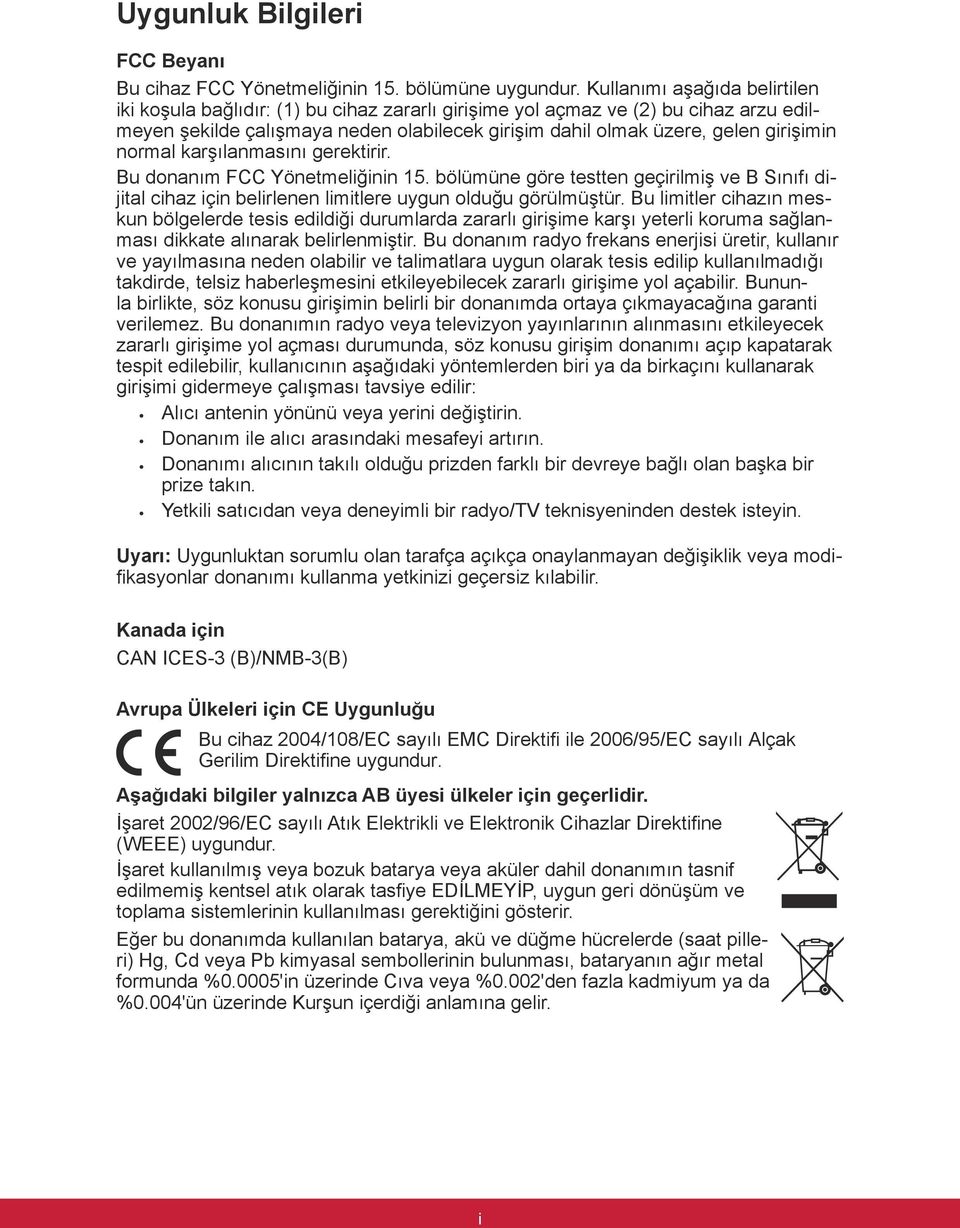 Uygunluk Bilgileri

FCC Beyanı

Bu cihaz FCC Yönetmeliğinin 15. bölümüne uygundur. Kullanımı aşağıda belirtilen iki koşula bağlıdır: (1) bu cihaz zararlı girişime yol açmaz ve (2) bu cihaz arzu edilmeyen şekilde çalışmaya neden olabilecek girişim dahil olmak üzere, gelen girişimin normal karşılanmasını gerektirir.

Bu donanım FCC Yönetmeliğinin 15. bölümüne göre testten geçirilmiş ve B Sınıfı dijital cihaz için belirlenen limitlere uygun olduğu görülmüştür. Bu limitler cihazın meskun bölgelerde tesis edildiği durumlarda zararlı girişime karşı yeterli koruma sağlanması dikkate alınarak belirlenmiştir. Bu donanım radyo frekans enerjisi üretir, kullanır ve yayılmasına neden olabilir ve talimatlara uygun olarak tesis edilip kullanılmadığı takdirde, telsiz haberleşmesini etkileyebilecek zararlı girişime yol açabilir. Bununla birlikte, söz konusu girişimin belirli bir donanımda ortaya çıkmayacağına garanti verilemez. Bu donanımın radyo veya televizyon yayınlarının alınmasını etkileyecek zararlı girişime yol açması durumunda, söz konusu girişim donanımı açıp kapatarak tespit edilebilir, kullanıcının aşağıdaki yöntemlerden biri ya da birkaçını kullanarak girişimi gidermeye çalışması tavsiye edilir:

• Alıcı antenin yönünü veya yerini değiştirin.
• Donanım ile alıcı arasındaki mesafeyi artırın.
• Donanımı alıcının takılı olduğu prizden farklı bir devreye bağlı olan başka bir prize takın.
• Yetkili satıcıdan veya deneyimli bir radyo/TV teknisyeninden destek isteyin.

Uyarı: Uygunluktan sorumlu olan tarafça açıkça onaylanmayan değişiklik veya modifikasyonlar donanımı kullanma yetkinizi geçersiz kılabilir.

Kanada için

CAN ICES-3 (B)/NMB-3(B)

Avrupa Ülkeleri için CE Uygunluğu

CE

Bu cihaz 2004/108/EC sayılı EMC Direktifi ile 2006/95/EC sayılı Alçak Gerilim Direktifine uygundur.

Aşağıdaki bilgiler yalnızca AB üyesi ülkeler için geçerlidir.

İşaret 2002/96/EC sayılı Atık Elektrikli ve Elektronik Cihazlar Direktifine (WEEE) uygundur.

İşaret kullanılmış veya bozuk batarya veya aküler dahil donanımın tasnif edilmemiş kentsel atık olarak tasfiye EDİLMEYİP, uygun geri dönüşüm ve toplama sistemlerinin kullanılması gerektiğini gösterir.

Eğer bu donanımda kullanılan batarya, akü ve düğme hücrelerde (saat pilleri) Hg, Cd veya Pb kimyasal sembollerinin bulunması, bataryanın ağır metal formunda %0.0005'in üzerinde Cıva veya %0.002'den fazla kadmiyum ya da %0.004'ün üzerinde Kurşun içerdiği anlamına gelir.

i